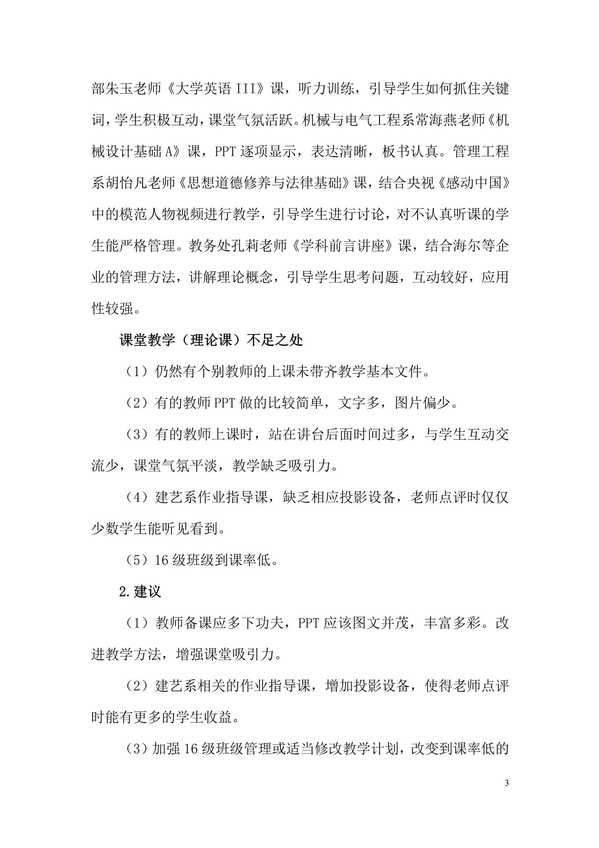 部朱玉老师《大学英语 III》课，听力训练，引导学生如何抓住关键词，学生积极互动，课堂气氛活跃。机械与电气工程系常海燕老师《机械设计基础 A》课，PPT 逐项显示，表达清晰，板书认真。管理工程系胡怡凡老师《思想道德修养与法律基础》课，结合央视《感动中国》中的模范人物视频进行教学，引导学生进行讨论，对不认真听课的学生能严格管理。教务处孔莉老师《学科前言讲座》课，结合海尔等企业的管理方法，讲解理论概念，引导学生思考问题，互动较好，应用性较强。

课堂教学（理论课）不足之处

（1）仍然有个别教师的上课未带齐教学基本文件。

（2）有的教师 PPT 做的比较简单，文字多，图片偏少。

（3）有的教师上课时，站在讲台后面时间过多，与学生互动交流少，课堂气氛平淡，教学缺乏吸引力。

（4）建艺系作业指导课，缺乏相应投影设备，老师点评时仅仅少数学生能听见看到。

（5）16 级班级到课率低。

2.建议

（1）教师备课应多下功夫，PPT 应该图文并茂，丰富多彩。改进教学方法，增强课堂吸引力。

（2）建艺系相关的作业指导课，增加投影设备，使得老师点评时能有更多的学生收益。

（3）加强 16 级班级管理或适当修改教学计划，改变到课率低的

3